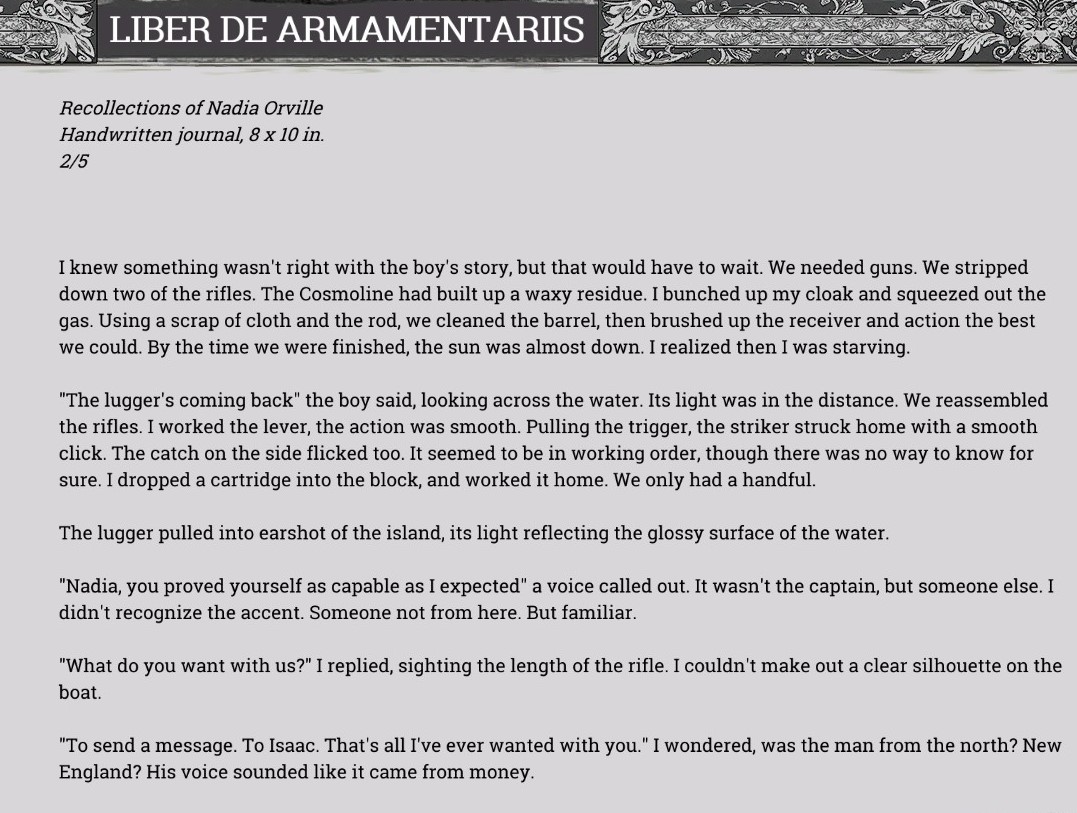 LIBER DE ARMAMENTARIIS

Recollections of Nadia Orville
Handwritten journal, 8 x 10 in.
2/5

I knew something wasn't right with the boy's story, but that would have to wait. We needed guns. We stripped down two of the rifles. The Cosmoline had built up a waxy residue. I bunched up my cloak and squeezed out the gas. Using a scrap of cloth and the rod, we cleaned the barrel, then brushed up the receiver and action the best we could. By the time we were finished, the sun was almost down. I realized then I was starving.

"The lugger's coming back" the boy said, looking across the water. Its light was in the distance. We reassembled the rifles. I worked the lever, the action was smooth. Pulling the trigger, the striker struck home with a smooth click. The catch on the side flicked too. It seemed to be in working order, though there was no way to know for sure. I dropped a cartridge into the block, and worked it home. We only had a handful.

The lugger pulled into earshot of the island, its light reflecting the glossy surface of the water.

"Nadia, you proved yourself as capable as I expected" a voice called out. It wasn't the captain, but someone else. I didn't recognize the accent. Someone not from here. But familiar.

"What do you want with us?" I replied, sighting the length of the rifle. I couldn't make out a clear silhouette on the boat.

"To send a message. To Isaac. That's all I've ever wanted with you." I wondered, was the man from the north? New England? His voice sounded like it came from money.